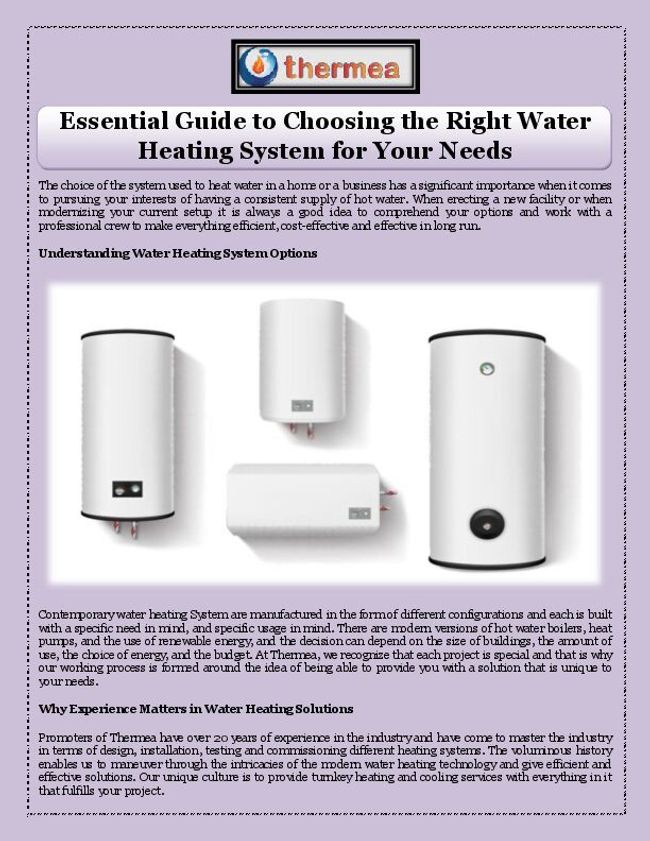 thermea

Essential Guide to Choosing the Right Water Heating System for Your Needs

The choice of the system used to heat water in a home or a business has a significant importance when it comes to pursuing your interests of having a consistent supply of hot water. When erecting a new facility or when modernizing your current setup it is always a good idea to comprehend your options and work with a professional crew to make everything efficient, cost-effective and effective in long run.

Understanding Water Heating System Options

Contemporary water heating System are manufactured in the form of different configurations and each is built with a specific need in mind, and specific usage in mind. There are modern versions of hot water boilers, heat pumps, and the use of renewable energy, and the decision can depend on the size of buildings, the amount of use, the choice of energy, and the budget. At Thermea, we recognize that each project is special and that is why our working process is formed around the idea of being able to provide you with a solution that is unique to your needs.

Why Experience Matters in Water Heating Solutions

Promoters of Thermea have over 20 years of experience in the industry and have come to master the industry in terms of design, installation, testing and commissioning different heating systems. The voluminous history enables us to maneuver through the intricacies of the modern water heating technology and give efficient and effective solutions. Our unique culture is to provide turnkey heating and cooling services with everything in it that fulfills your project.